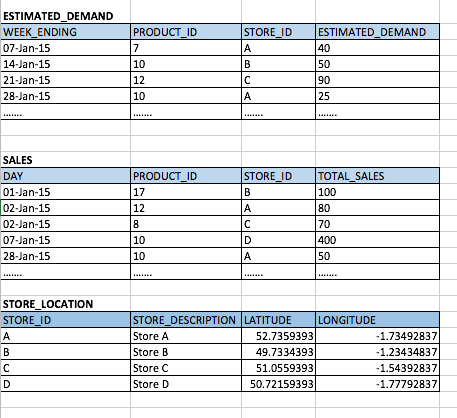 ESTIMATED_DEMAND

| WEEK_ENDING | PRODUCT_ID | STORE_ID | ESTIMATED_DEMAND |
|---|---|---|---|
| 07-Jan-15 | 7 | A | 40 |
| 14-Jan-15 | 10 | B | 50 |
| 21-Jan-15 | 12 | C | 90 |
| 28-Jan-15 | 10 | A | 25 |
| ....... | ....... | ....... | ....... |

SALES

| DAY | PRODUCT_ID | STORE_ID | TOTAL_SALES |
|---|---|---|---|
| 01-Jan-15 | 17 | B | 100 |
| 02-Jan-15 | 12 | A | 80 |
| 02-Jan-15 | 8 | C | 70 |
| 07-Jan-15 | 10 | D | 400 |
| 28-Jan-15 | 10 | A | 50 |
| ....... | ....... | ....... | ....... |

STORE_LOCATION

| STORE_ID | STORE_DESCRIPTION | LATITUDE | LONGITUDE |
|---|---|---|---|
| A | Store A | 52.7359393 | -1.73492837 |
| B | Store B | 49.7334393 | -1.23434837 |
| C | Store C | 51.0559393 | -1.54392837 |
| D | Store D | 50.72159393 | -1.77792837 |